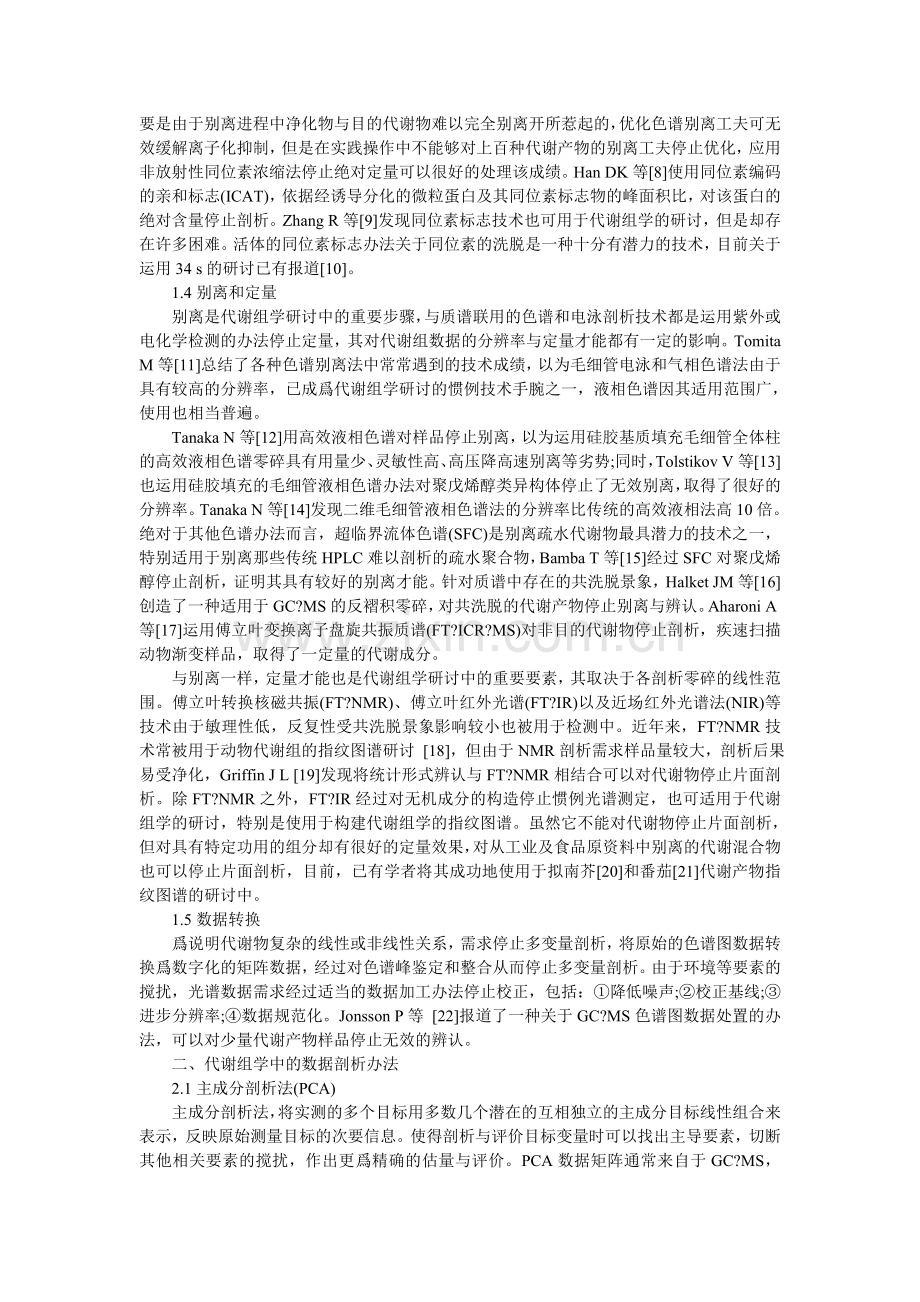 要是由于别离进程中净化物与目的代谢物难以完全别离开所惹起的,优化色谱别离工夫可无效缓解离子化抑制，但是在实践操作中不能够对上百种代谢产物的别离工夫停止优化，应用非放射性同位素浓缩法停止绝对定量可以很好的处理该成绩。Han DK 等[8]使用同位素编码的亲和标志(ICAT)，依据经诱导分化的微粒蛋白及其同位素标志物的峰面积比，对该蛋白的绝对含量停止剖析。Zhang R 等[9]发现同位素标志技术也可用于代谢组学的研讨，但是却存在许多困难。活体的同位素标志办法关于同位素的洗脱是一种十分有潜力的技术，目前关于运用 34 s 的研讨已有报道[10]。

1.4 别离和定量

别离是代谢组学研讨中的重要步骤，与质谱联用的色谱和电泳剖析技术都是运用紫外或电化学检测的办法停止定量，其对代谢组数据的分辨率与定量才能都有一定的影响。Tomita M 等[11]总结了各种色谱别离法中常常遇到的技术成绩，以为毛细管电泳和气相色谱法由于具有较高的分辨率，已成爲代谢组学研讨的惯例技术手腕之一，液相色谱因其适用范围广，使用也相当普遍。

Tanaka N 等[12]用高效液相色谱对样品停止别离，以为运用硅胶基质填充毛细管全体柱的高效液相色谱零碎具有用量少、灵敏性高、高压降高速别离等劣势;同时，Tolstikov V 等[13]也运用硅胶填充的毛细管液相色谱办法对聚戊烯醇类异构体停止了无效别离，取得了很好的分辨率。Tanaka N 等[14]发现二维毛细管液相色谱法的分辨率比传统的高效液相法高 10 倍。绝对于其他色谱办法而言，超临界流体色谱(SFC)是别离疏水代谢物最具潜力的技术之一，特别适用于别离那些传统 HPLC 难以剖析的疏水聚合物，Bamba T 等[15]经过 SFC 对聚戊烯醇停止剖析，证明其具有较好的别离才能。针对质谱中存在的共洗脱景象，Halket JM 等[16]创造了一种适用于 GC?MS 的反褶积零碎，对共洗脱的代谢产物停止别离与辨认。Aharoni A 等[17]运用傅立叶变换离子盘旋共振质谱(FT?ICR?MS)对非目的代谢物停止剖析，疾速扫描动物渐变样品，取得了一定量的代谢成分。

与别离一样，定量才能也是代谢组学研讨中的重要要素，其取决于各剖析零碎的线性范围。傅立叶转换核磁共振(FT?NMR)、傅立叶红外光谱(FT?IR)以及近场红外光谱法(NIR)等技术由于敏理性低，反复性受共洗脱景象影响较小也被用于检测中。近年来，FT?NMR 技术常被用于动物代谢组的指纹图谱研讨 [18]，但由于 NMR 剖析需求样品量较大，剖析后果易受净化，Griffin J L [19]发现将统计形式辨认与 FT?NMR 相结合可以对代谢物停止片面剖析。除 FT?NMR 之外，FT?IR 经过对无机成分的构造停止惯例光谱测定，也可适用于代谢组学的研讨，特别是使用于构建代谢组学的指纹图谱。虽然它不能对代谢物停止片面剖析，但对具有特定功用的组分却有很好的定量效果，对从工业及食品原资料中别离的代谢混合物也可以停止片面剖析，目前，已有学者将其成功地使用于拟南芥[20]和番茄[21]代谢产物指纹图谱的研讨中。

1.5 数据转换

爲说明代谢物复杂的线性或非线性关系，需求停止多变量剖析，将原始的色谱图数据转换爲数字化的矩阵数据，经过对色谱峰鉴定和整合从而停止多变量剖析。由于环境等要素的搅扰，光谱数据需求经过适当的数据加工办法停止校正，包括：①降低噪声;②校正基线;③进步分辨率;④数据规范化。Jonsson P 等 [22]报道了一种关于 GC?MS 色谱图数据处置的办法，可以对少量代谢产物样品停止无效的辨认。

二、代谢组学中的数据剖析办法

2.1 主成分剖析法(PCA)

主成分剖析法，将实测的多个目标用多数几个潜在的互相独立的主成分目标线性组合来表示，反映原始测量目标的次要信息。使得剖析与评价目标变量时可以找出主导要素，切断其他相关要素的搅扰，作出更爲精确的估量与评价。PCA 数据矩阵通常来自于 GC?MS，